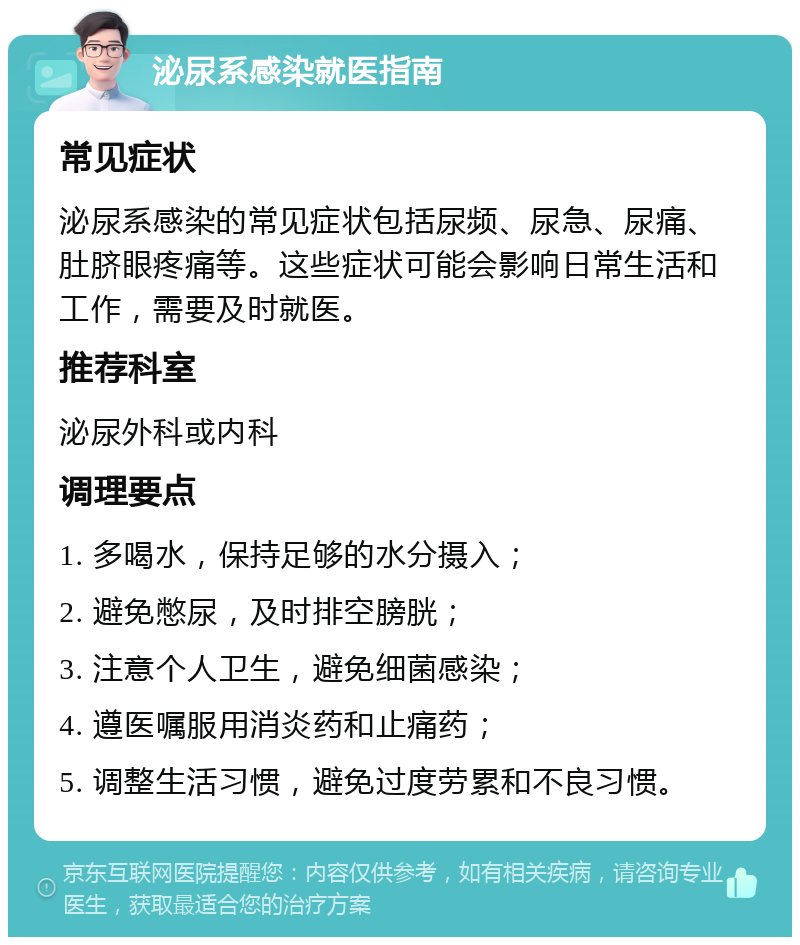 泌尿系感染就医指南

常见症状

泌尿系感染的常见症状包括尿频、尿急、尿痛、肚脐眼疼痛等。这些症状可能会影响日常生活和工作，需要及时就医。

推荐科室

泌尿外科或内科

调理要点

1. 多喝水，保持足够的水分摄入；

2. 避免憋尿，及时排空膀胱；

3. 注意个人卫生，避免细菌感染；

4. 遵医嘱服用消炎药和止痛药；

5. 调整生活习惯，避免过度劳累和不良习惯。

京东互联网医院提醒您：内容仅供参考，如有相关疾病，请咨询专业医生，获取最适合您的治疗方案